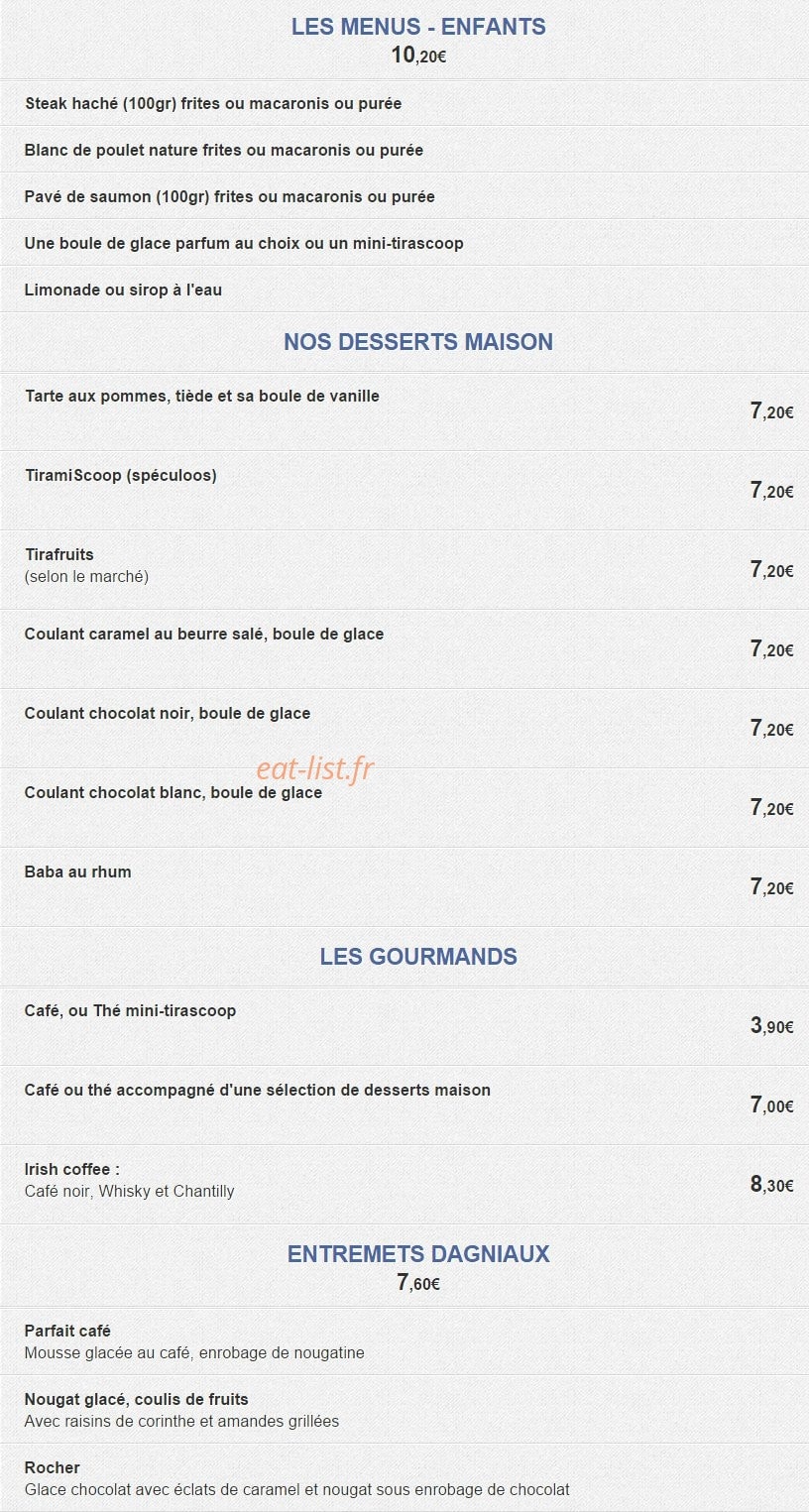 LES MENUS - ENFANTS
10,20€

Steak haché (100gr) frites ou macaronis ou purée

Blanc de poulet nature frites ou macaronis ou purée

Pavé de saumon (100gr) frites ou macaronis ou purée

Une boule de glace parfum au choix ou un mini-tirascoop

Limonade ou sirop à l'eau

NOS DESSERTS MAISON

Tarte aux pommes, tiède et sa boule de vanille
7,20€

TiramiScoop (spéculoos)
7,20€

Tirafruits
(selon le marché)
7,20€

Coulant caramel au beurre salé, boule de glace
7,20€

Coulant chocolat noir, boule de glace
7,20€

eat-list.fr

Coulant chocolat blanc, boule de glace
7,20€

Baba au rhum
7,20€

LES GOURMANDS

Café, ou Thé mini-tirascoop
3,90€

Café ou thé accompagné d'une sélection de desserts maison
7,00€

Irish coffee :
Café noir, Whisky et Chantilly
8,30€

ENTREMETS DAGNIAUX
7,60€

Parfait café
Mousse glacée au café, enrobage de nougatine

Nougat glacé, coulis de fruits
Avec raisins de corinthe et amandes grillées

Rocher
Glace chocolat avec éclats de caramel et nougat sous enrobage de chocolat